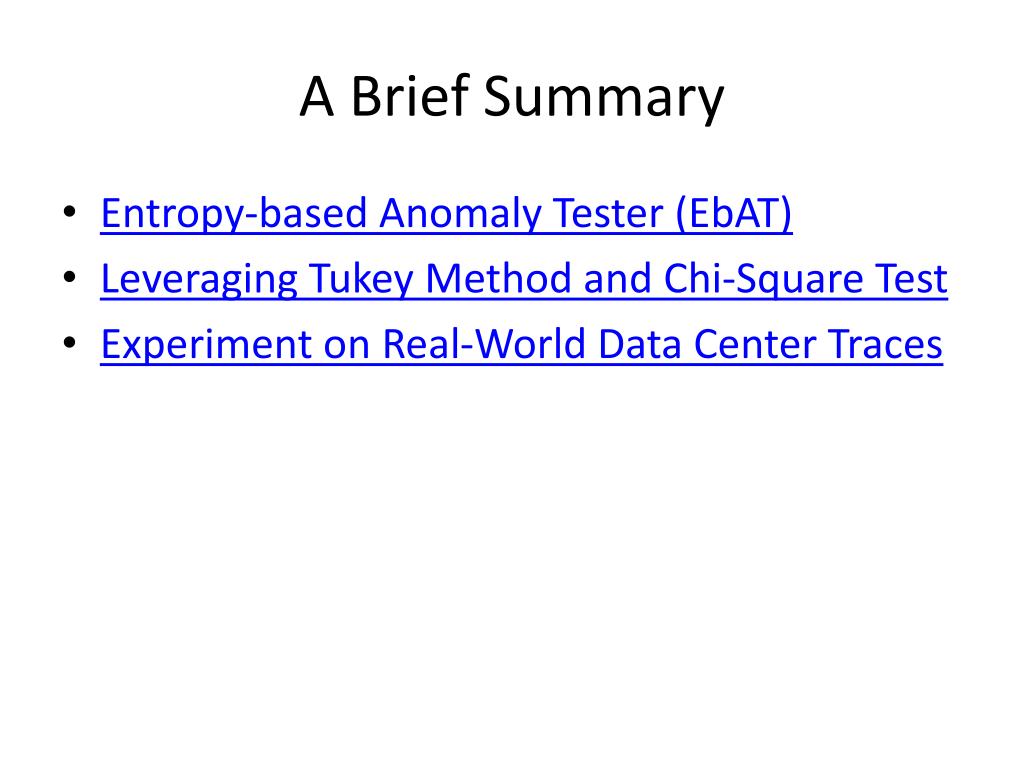 A Brief Summary

• Entropy-based Anomaly Tester (EbAT)
• Leveraging Tukey Method and Chi-Square Test
• Experiment on Real-World Data Center Traces